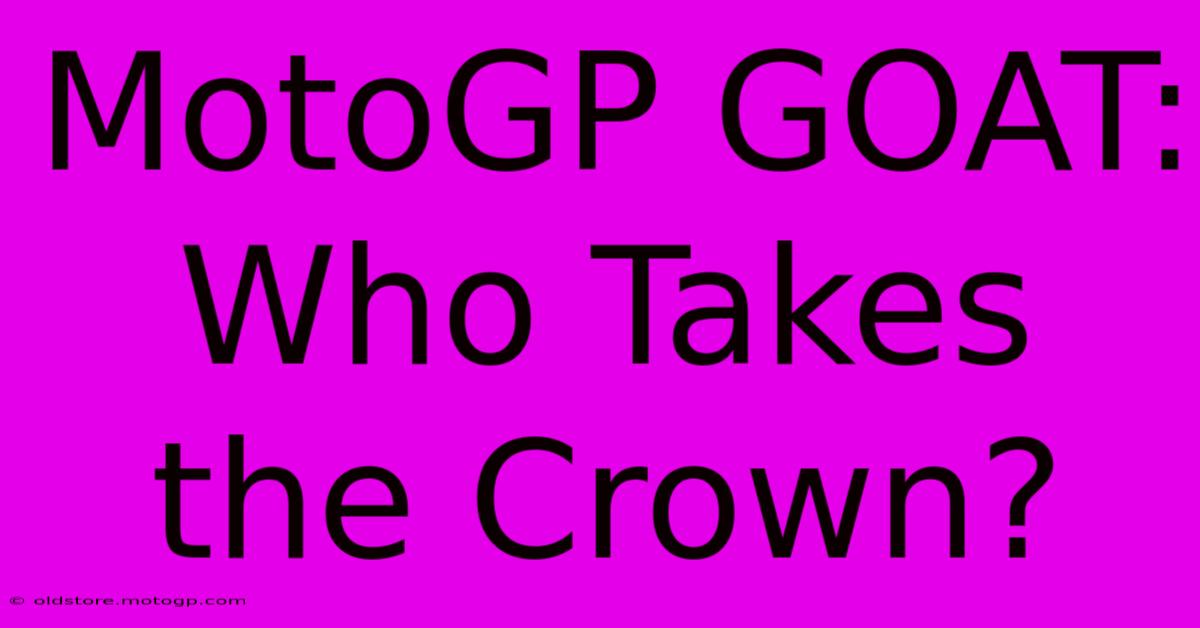 MotoGP GOAT: Who Takes the Crown?

© oldstore.motogp.com